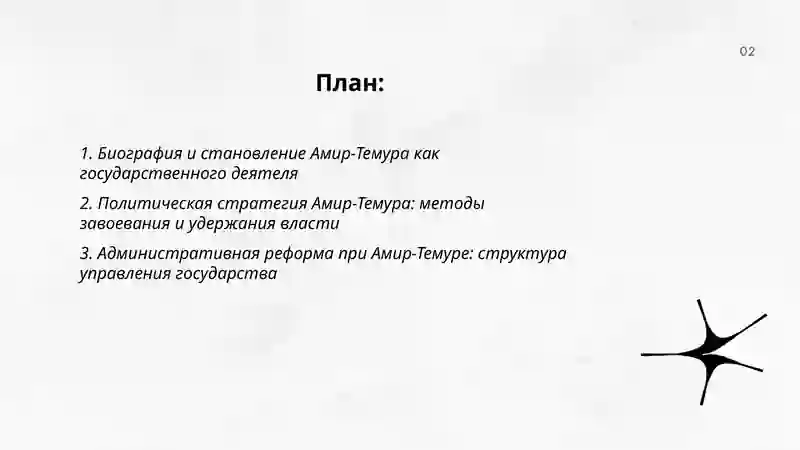 02

План:

1. Биография и становление Амир-Темура как государственного деятеля

2. Политическая стратегия Амир-Темура: методы завоевания и удержания власти

3. Административная реформа при Амир-Темуре: структура управления государства